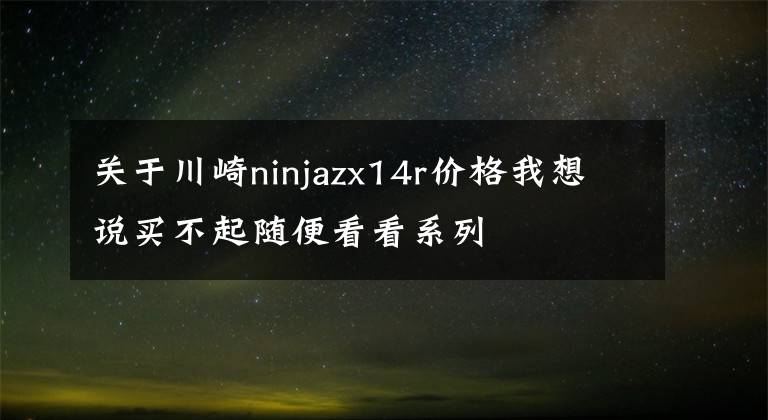 关于川崎ninjazx14r价格我想说买不起随便看看系列